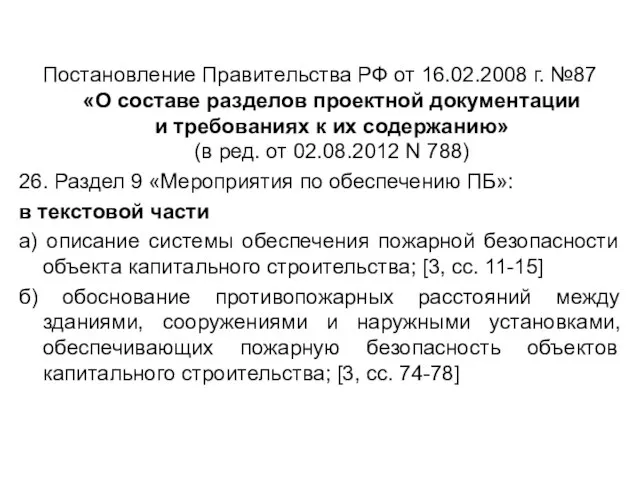 Постановление Правительства РФ от 16.02.2008 г. №87
«О составе разделов проектной документации и требованиях к их содержанию»
(в ред. от 02.08.2012 N 788)

26. Раздел 9 «Мероприятия по обеспечению ПБ»:

в текстовой части

а) описание системы обеспечения пожарной безопасности объекта капитального строительства; [3, сс. 11-15]

б) обоснование противопожарных расстояний между зданиями, сооружениями и наружными установками, обеспечивающих пожарную безопасность объектов капитального строительства; [3, сс. 74-78]